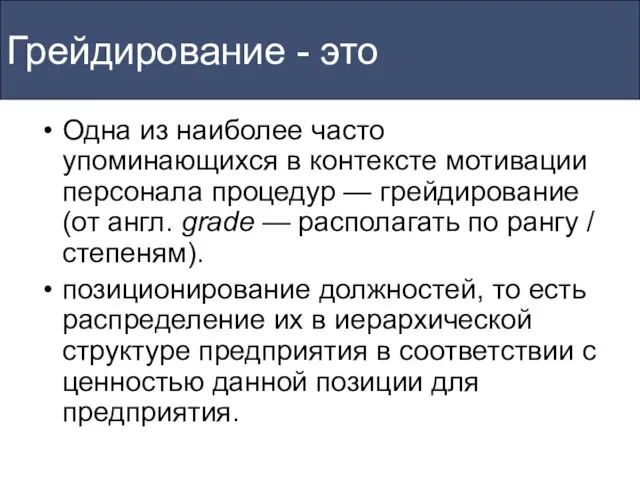 Грейдирование - это

• Одна из наиболее часто упоминающихся в контексте мотивации персонала процедур — грейдирование (от англ. grade — располагать по рангу / степеням).

• позиционирование должностей, то есть распределение их в иерархической структуре предприятия в соответствии с ценностью данной позиции для предприятия.